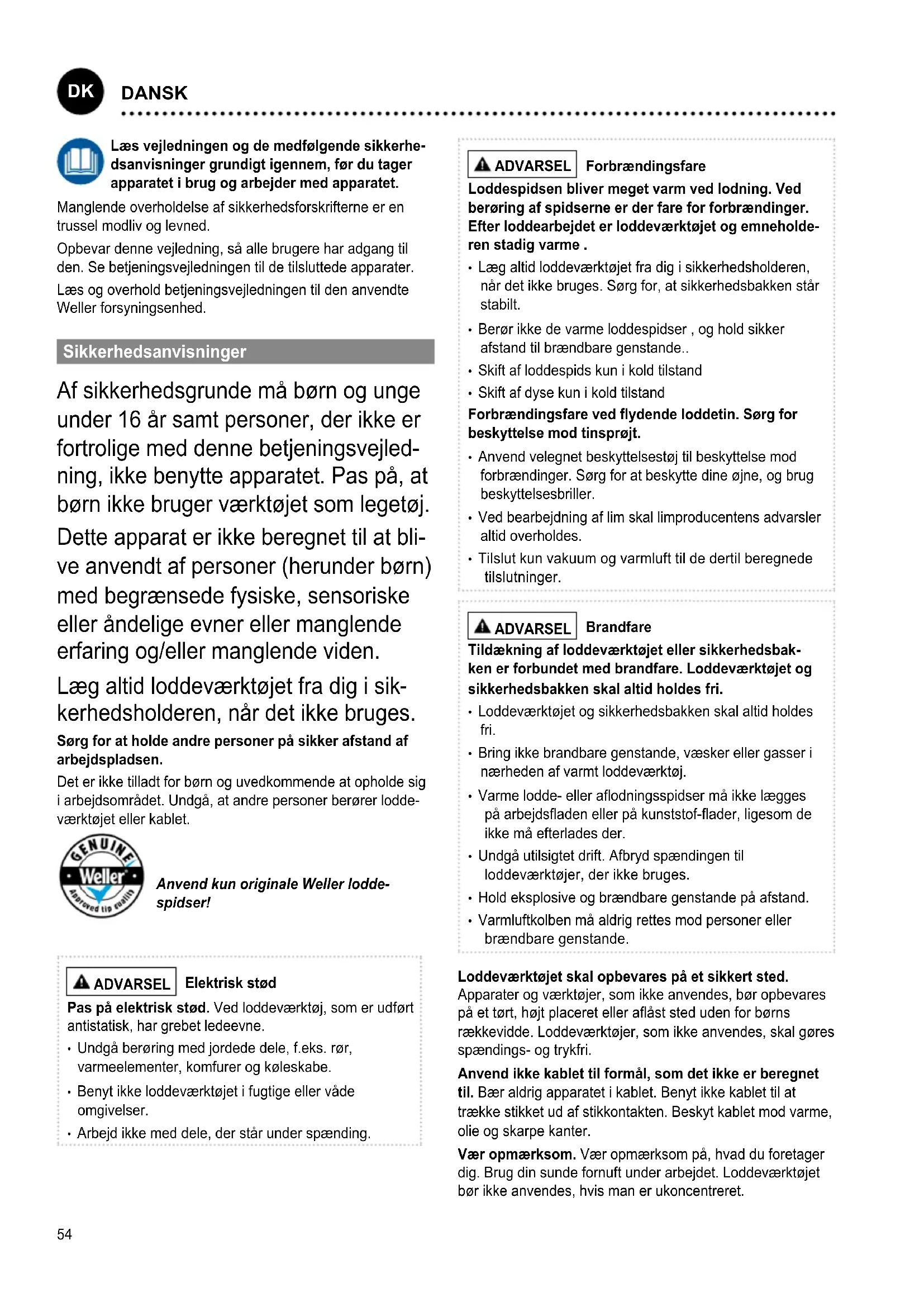 DK DANSK

Læs vejledningen og de medfølgende sikkerhedsanvisninger grundigt igennem, før du tager apparatet i brug og arbejder med apparatet.

Manglende overholdelse af sikkerhedsforskrifterne er en trussel modliv og levned.

Opbevar denne vejledning, så alle brugere har adgang til den. Se betjeningsvejledningen til de tilsluttede apparater.

Læs og overhold betjeningsvejledningen til den anvendte Weller forsyningsenhed.

Sikkerhedsanvisninger

Af sikkerhedsgrunde må børn og unge under 16 år samt personer, der ikke er fortrolige med denne betjeningsvejledning, ikke benytte apparatet. Pas på, at børn ikke bruger værktøjet som legetøj.

Dette apparat er ikke beregnet til at blive anvendt af personer (herunder børn) med begrænsede fysiske, sensoriske eller åndelige evner eller manglende erfaring og/eller manglende viden.

Læg altid loddeværktøjet fra dig i sikkerhedsholderen, når det ikke bruges.

Sørg for at holde andre personer på sikker afstand af arbejdspladsen.

Det er ikke tilladt for børn og uvedkommende at opholde sig i arbejdsområdet. Undgå, at andre personer berører loddeværktøjet eller kablet.

GENUINE Weller Approved tip quality

Anvend kun originale Weller loddespidser!

ADVARSEL Elektrisk stød

Pas på elektrisk stød. Ved loddeværktøj, som er udført antistatisk, har grebet ledeevne.

• Undgå berøring med jordede dele, f.eks. rør, varmeelementer, komfurer og køleskabe.

• Benyt ikke loddeværktøjet i fugtige eller våde omgivelser.

• Arbejd ikke med dele, der står under spænding.

ADVARSEL Forbrændingsfare

Loddespidsen bliver meget varm ved lodning. Ved berøring af spidserne er der fare for forbrændinger. Efter loddearbejdet er loddeværktøjet og emneholderen stadig varme .

• Læg altid loddeværktøjet fra dig i sikkerhedsholderen, når det ikke bruges. Sørg for, at sikkerhedsbakken står stabilt.

• Berør ikke de varme loddespidser , og hold sikker afstand til brændbare genstande..

• Skift af loddespids kun i kold tilstand

• Skift af dyse kun i kold tilstand

Forbrændingsfare ved flydende loddetin. Sørg for beskyttelse mod tinsprøjt.

• Anvend velegnet beskyttelsestøj til beskyttelse mod forbrændinger. Sørg for at beskytte dine øjne, og brug beskyttelsesbriller.

• Ved bearbejdning af lim skal limproducentens advarsler altid overholdes.

• Tilslut kun vakuum og varmluft til de dertil beregnede tilslutninger.

ADVARSEL Brandfare

Tildækning af loddeværktøjet eller sikkerhedsbakken er forbundet med brandfare. Loddeværktøjet og sikkerhedsbakken skal altid holdes fri.

• Loddeværktøjet og sikkerhedsbakken skal altid holdes fri.

• Bring ikke brandbare genstande, væsker eller gasser i nærheden af varmt loddeværktøj.

• Varme lodde- eller aflodningsspidser må ikke lægges på arbejdsfladen eller på kunststof-flader, ligesom de ikke må efterlades der.

• Undgå utilsigtet drift. Afbryd spændingen til loddeværktøjer, der ikke bruges.

• Hold eksplosive og brændbare genstande på afstand.

• Varmluftkolben må aldrig rettes mod personer eller brændbare genstande.

Loddeværktøjet skal opbevares på et sikkert sted. Apparater og værktøjer, som ikke anvendes, bør opbevares på et tørt, højt placeret eller aflåst sted uden for børns rækkevidde. Loddeværktøjer, som ikke anvendes, skal gøres spændings- og trykfri.

Anvend ikke kablet til formål, som det ikke er beregnet til. Bær aldrig apparatet i kablet. Benyt ikke kablet til at trække stikket ud af stikkontakten. Beskyt kablet mod varme, olie og skarpe kanter.

Vær opmærksom. Vær opmærksom på, hvad du foretager dig. Brug din sunde fornuft under arbejdet. Loddeværktøjet bør ikke anvendes, hvis man er ukoncentreret.

54